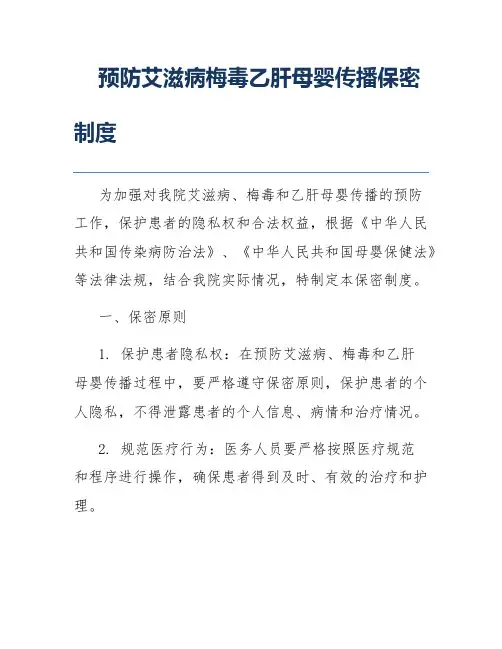 预防艾滋病梅毒乙肝母婴传播保密制度

为加强对我院艾滋病、梅毒和乙肝母婴传播的预防工作，保护患者的隐私权和合法权益，根据《中华人民共和国传染病防治法》、《中华人民共和国母婴保健法》等法律法规，结合我院实际情况，特制定本保密制度。

一、保密原则

1. 保护患者隐私权：在预防艾滋病、梅毒和乙肝母婴传播过程中，要严格遵守保密原则，保护患者的个人隐私，不得泄露患者的个人信息、病情和治疗情况。

2. 规范医疗行为：医务人员要严格按照医疗规范和程序进行操作，确保患者得到及时、有效的治疗和护理。